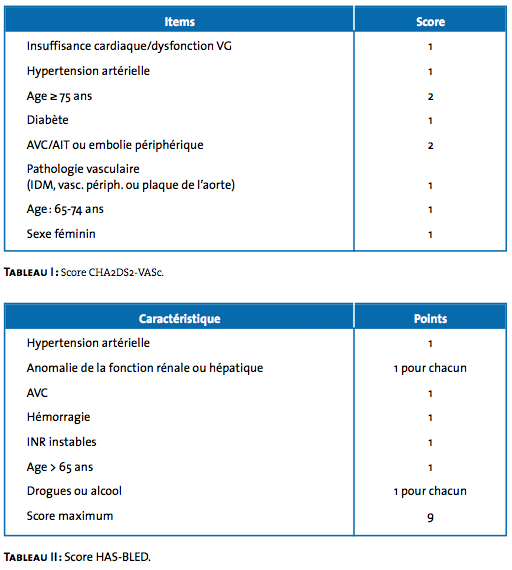 | Items | Score |
|---|---|
| Insuffisance cardiaque/dysfonction VG | 1 |
| Hypertension artérielle | 1 |
| Age ≥ 75 ans | 2 |
| Diabète | 1 |
| AVC/AIT ou embolie périphérique | 2 |
| Pathologie vasculaire (IDM, vasc. périph. ou plaque de l'aorte) | 1 |
| Age : 65-74 ans | 1 |
| Sexe féminin | 1 |

TABLEAU I : Score CHA2DS2-VASc.

| Caractéristique | Points |
|---|---|
| Hypertension artérielle | 1 |
| Anomalie de la fonction rénale ou hépatique | 1 pour chacun |
| AVC | 1 |
| Hémorragie | 1 |
| INR instables | 1 |
| Age > 65 ans | 1 |
| Drogues ou alcool | 1 pour chacun |
| Score maximum | 9 |

TABLEAU II : Score HAS-BLED.